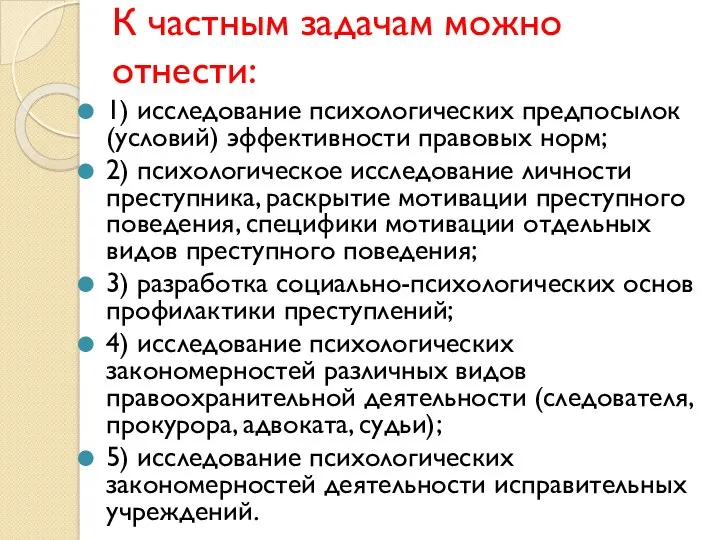 К частным задачам можно отнести:

1) исследование психологических предпосылок (условий) эффективности правовых норм;

2) психологическое исследование личности преступника, раскрытие мотивации преступного поведения, специфики мотивации отдельных видов преступного поведения;

3) разработка социально-психологических основ профилактики преступлений;

4) исследование психологических закономерностей различных видов правоохранительной деятельности (следователя, прокурора, адвоката, судьи);

5) исследование психологических закономерностей деятельности исправительных учреждений.